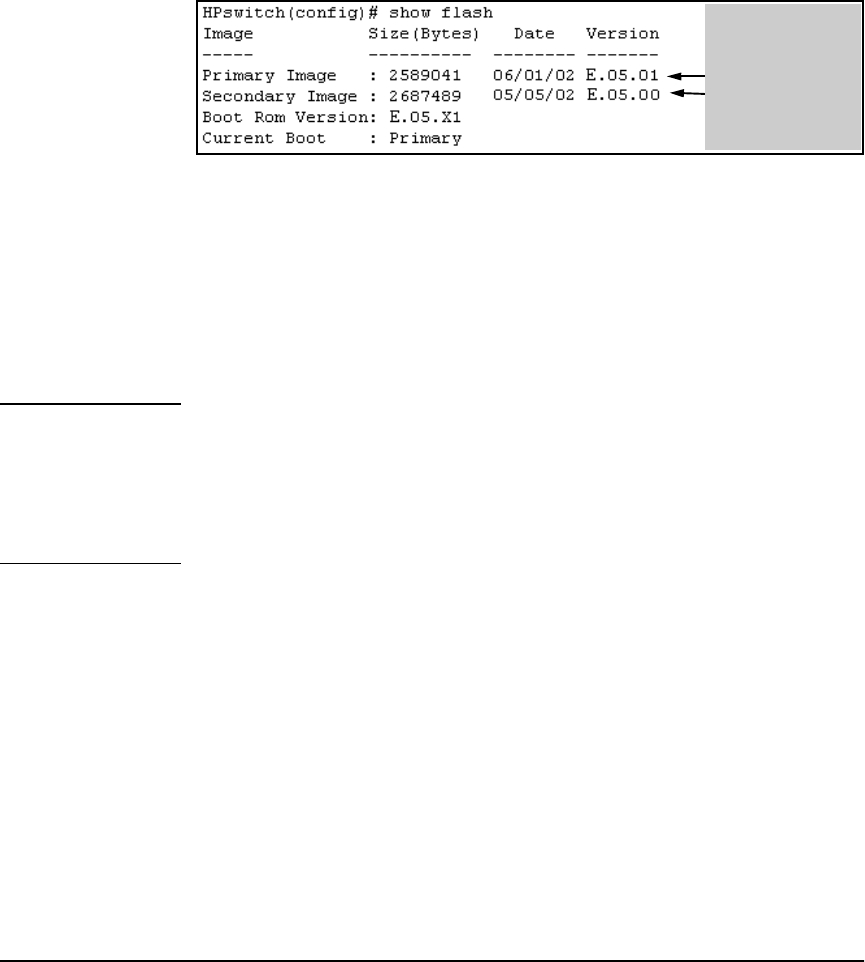 HPswitch(config)# show flash
Image Size(Bytes) Date Version
----- ---------- -------- -------
Primary Image : 2589041 06/01/02 E.05.01
Secondary Image : 2687489 05/05/02 E.05.00
Boot Rom Version: E.05.X1
Current Boot : Primary